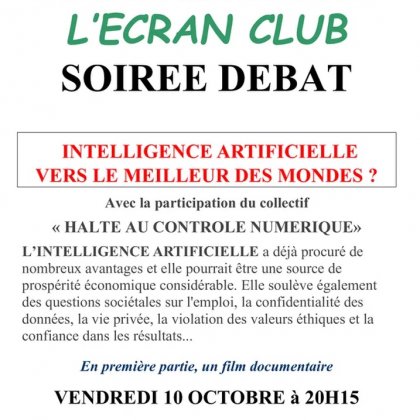 L'ECRAN CLUB
SOIREE DEBAT

INTELLIGENCE ARTIFICIELLE
VERS LE MEILLEUR DES MONDES ?

Avec la participation du collectif
« HALTE AU CONTROLE NUMERIQUE»

L'INTELLIGENCE ARTIFICIELLE a déjà procuré de nombreux avantages et elle pourrait être une source de prospérité économique considérable. Elle soulève également des questions sociétales sur l'emploi, la confidentialité des données, la vie privée, la violation des valeurs éthiques et la confiance dans les résultats...

En première partie, un film documentaire

VENDREDI 10 OCTOBRE à 20H15